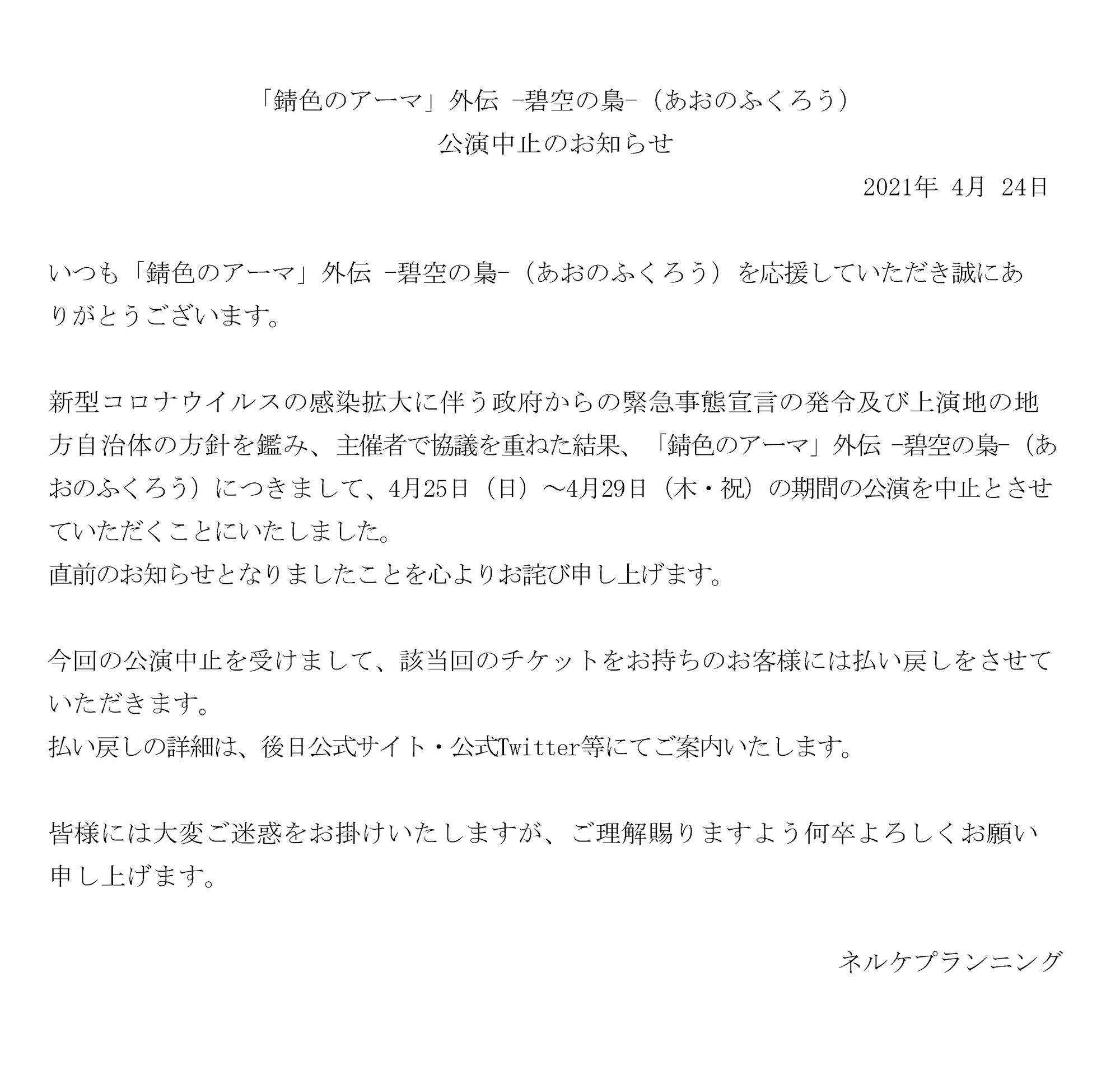 「錆色のアーマ」外伝 -碧空の梟-（あおのふくろう）
公演中止のお知らせ

2021年 4月 24日

いつも「錆色のアーマ」外伝 -碧空の梟-（あおのふくろう）を応援していただき誠にありがとうございます。

新型コロナウイルスの感染拡大に伴う政府からの緊急事態宣言の発令及び上演地の地方自治体の方針を鑑み、主催者で協議を重ねた結果、「錆色のアーマ」外伝 -碧空の梟-（あおのふくろう）につきまして、4月25日（日）～4月29日（木・祝）の期間の公演を中止とさせていただくことにいたしました。
直前のお知らせとなりましたことを心よりお詫び申し上げます。

今回の公演中止を受けまして、該当回のチケットをお持ちのお客様には払い戻しをさせていただきます。
払い戻しの詳細は、後日公式サイト・公式Twitter等にてご案内いたします。

皆様には大変ご迷惑をお掛けいたしますが、ご理解賜りますよう何卒よろしくお願い申し上げます。

ネルケプランニング